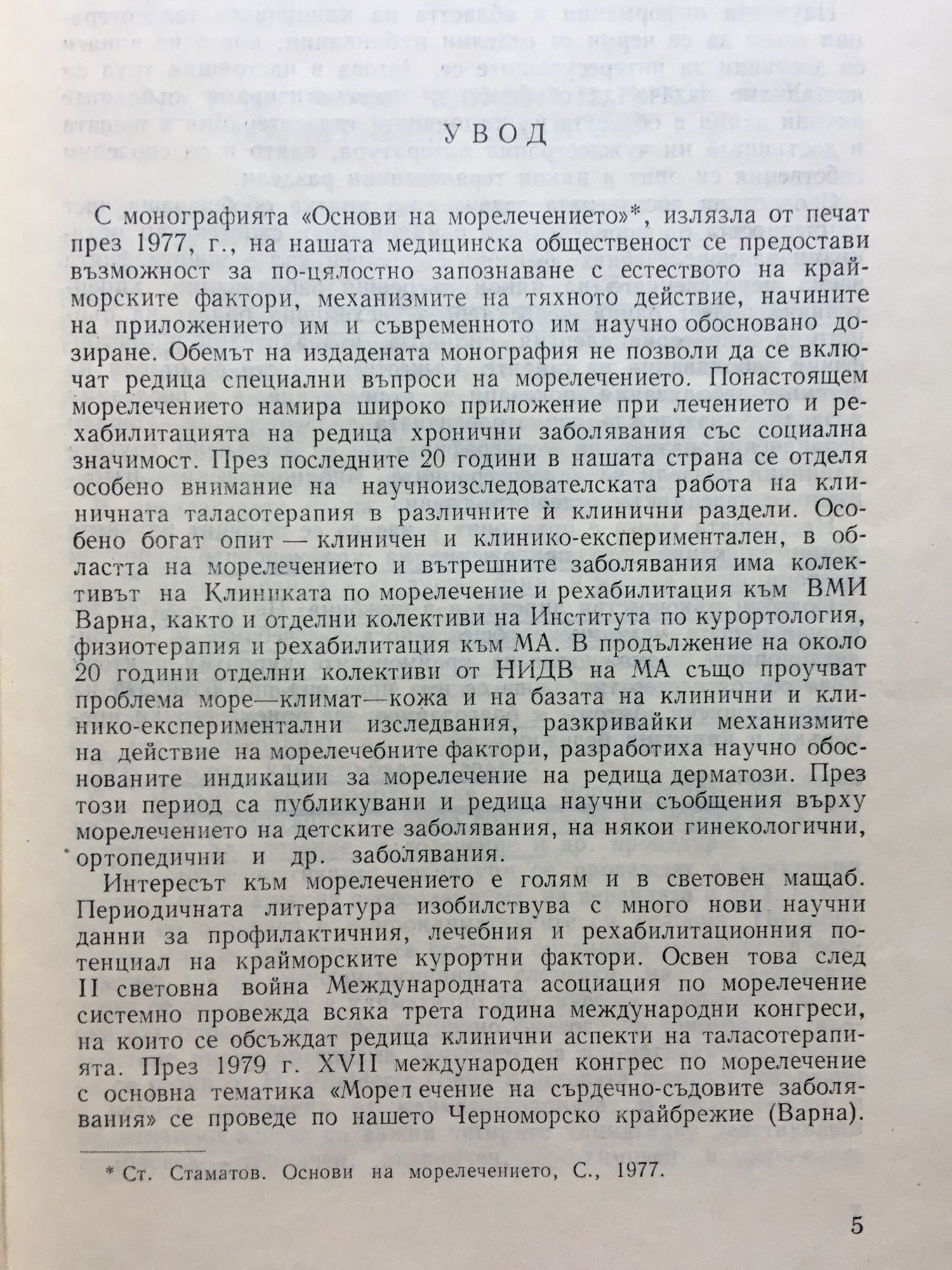 УВОД

С монографията «Основи на морелечението»*, излязла от печат през 1977, г., на нашата медицинска общественост се предостави възможност за по-цялостно запознаване с естеството на крайморските фактори, механизмите на тяхното действие, начините на приложението им и съвременното им научно обосновано дозиране. Обемът на издадената монография не позволи да се включат редица специални въпроси на морелечението. Понастоящем морелечението намира широко приложение при лечението и рехабилитацията на редица хронични заболявания със социална значимост. През последните 20 години в нашата страна се отделя особено внимание на научноизследователската работа на клиничната таласотерапия в различните ѝ клинични раздели. Особено богат опит — клиничен и клинико-експериментален, в областта на морелечението и вътрешните заболявания има колективът на Клиниката по морелечение и рехабилитация към ВМИ Варна, както и отделни колективи на Института по курортология, физиотерапия и рехабилитация към МА. В продължение на около 20 години отделни колективи от НИДВ на МА също проучват проблема море—климат—кожа и на базата на клинични и клинико-експериментални изследвания, разкривайки механизмите на действие на морелечебните фактори, разработиха научно обоснованите индикации за морелечение на редица дерматози. През този период са публикувани и редица научни съобщения върху морелечението на детските заболявания, на някои гинекологични, ортопедични и др. заболявания.

Интересът към морелечението е голям и в световен мащаб. Периодичната литература изобилствува с много нови научни данни за профилактичния, лечебния и рехабилитационния потенциал на крайморските курортни фактори. Освен това след II световна война Международната асоциация по морелечение системно провежда всяка трета година международни конгреси, на които се обсъждат редица клинични аспекти на таласотерапията. През 1979 г. XVII международен конгрес по морелечение с основна тематика «Морелечение на сърдечно-съдовите заболявания» се проведе по нашето Черноморско крайбрежие (Варна).

* Ст. Стаматов. Основи на морелечението, С., 1977.

5